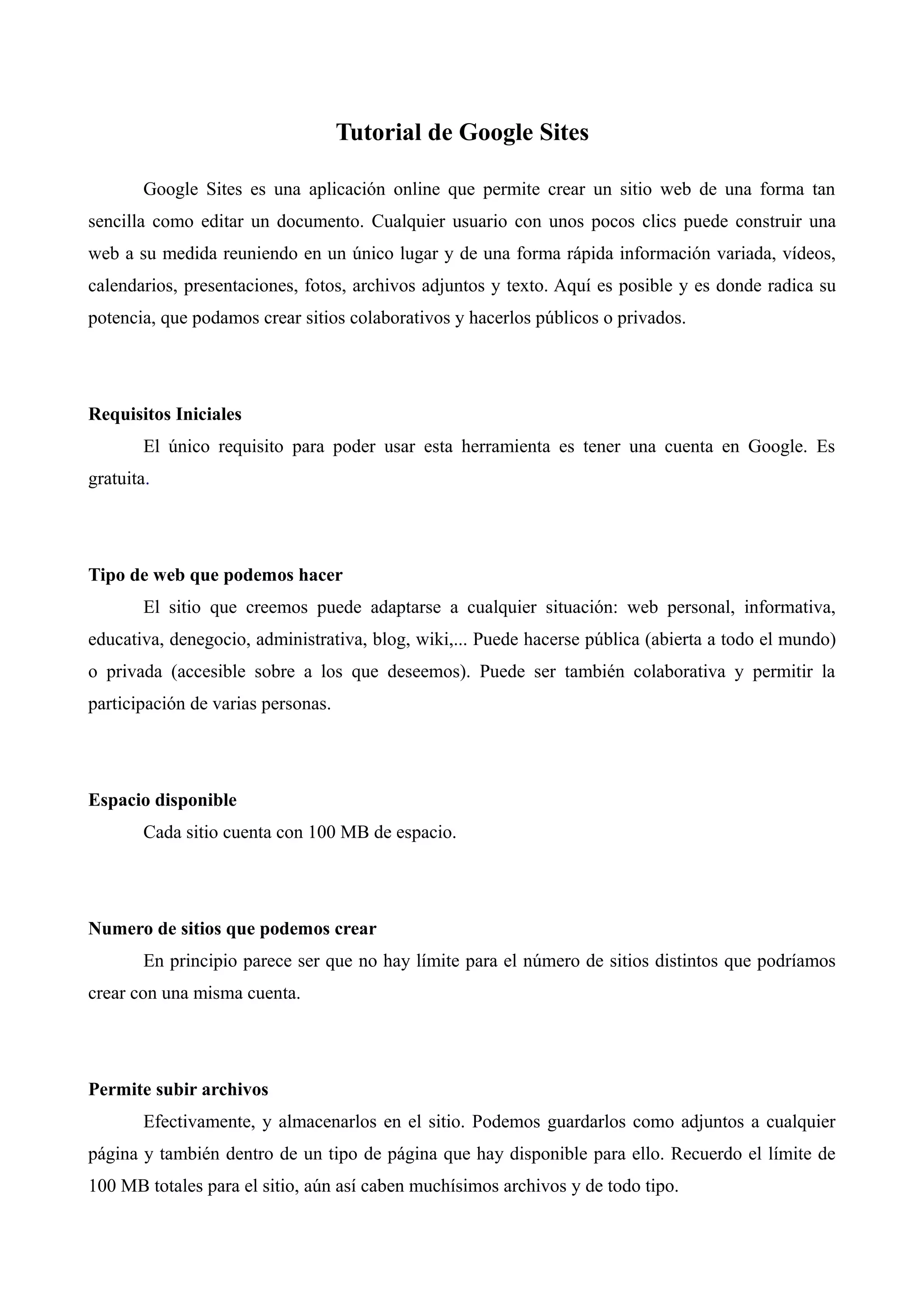 Tutorial de Google Sites

Google Sites es una aplicación online que permite crear un sitio web de una forma tan sencilla como editar un documento. Cualquier usuario con unos pocos clics puede construir una web a su medida reuniendo en un único lugar y de una forma rápida información variada, vídeos, calendarios, presentaciones, fotos, archivos adjuntos y texto. Aquí es posible y es donde radica su potencia, que podamos crear sitios colaborativos y hacerlos públicos o privados.

Requisitos Iniciales

El único requisito para poder usar esta herramienta es tener una cuenta en Google. Es gratuita.

Tipo de web que podemos hacer

El sitio que creemos puede adaptarse a cualquier situación: web personal, informativa, educativa, denegocio, administrativa, blog, wiki,... Puede hacerse pública (abierta a todo el mundo) o privada (accesible sobre a los que deseemos). Puede ser también colaborativa y permitir la participación de varias personas.

Espacio disponible

Cada sitio cuenta con 100 MB de espacio.

Numero de sitios que podemos crear

En principio parece ser que no hay límite para el número de sitios distintos que podríamos crear con una misma cuenta.

Permite subir archivos

Efectivamente, y almacenarlos en el sitio. Podemos guardarlos como adjuntos a cualquier página y también dentro de un tipo de página que hay disponible para ello. Recuerdo el límite de 100 MB totales para el sitio, aún así caben muchísimos archivos y de todo tipo.